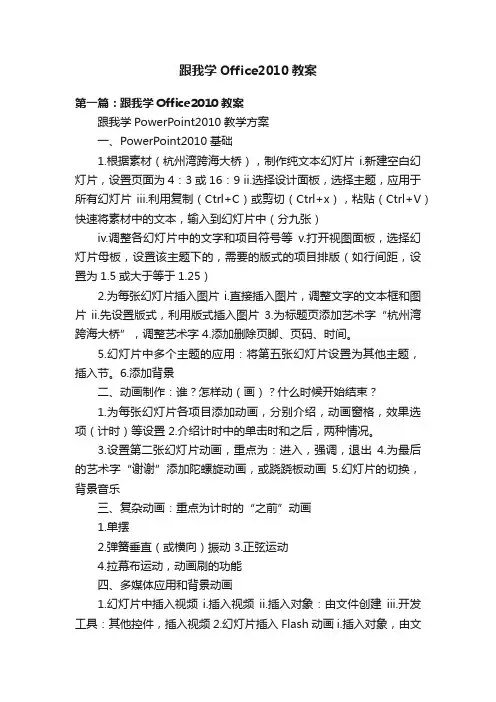 跟我学 Office2010 教案

第一篇：跟我学 Office2010 教案

跟我学 PowerPoint2010 教学方案

一、PowerPoint2010 基础

1.根据素材（杭州湾跨海大桥），制作纯文本幻灯片 i.新建空白幻灯片，设置页面为 4：3 或 16：9 ii.选择设计面板，选择主题，应用于所有幻灯片 iii.利用复制（Ctrl+C）或剪切（Ctrl+x），粘贴（Ctrl+V）快速将素材中的文本，输入到幻灯片中（分九张）

iv.调整各幻灯片中的文字和项目符号等 v.打开视图面板，选择幻灯片母板，设置该主题下的，需要的版式的项目排版（如行间距，设置为 1.5 或大于等于 1.25）

2.为每张幻灯片插入图片 i.直接插入图片，调整文字的文本框和图片 ii.先设置版式，利用版式插入图片 3.为标题页添加艺术字“杭州湾跨海大桥”，调整艺术字 4.添加删除页脚、页码、时间。

5.幻灯片中多个主题的应用：将第五张幻灯片设置为其他主题，插入节。6.添加背景

二、动画制作：谁？怎样动（画）？什么时候开始结束？

1.为每张幻灯片各项目添加动画，分别介绍，动画窗格，效果选项（计时）等设置 2.介绍计时中的单击时和之后，两种情况。

3.设置第二张幻灯片动画，重点为：进入，强调，退出 4.为最后的艺术字“谢谢”添加陀螺旋动画，或跷跷板动画 5.幻灯片的切换，背景音乐

三、复杂动画：重点为计时的“之前”动画

1.单摆

2.弹簧垂直（或横向）振动 3.正弦运动

4.拉幕布运动，动画刷的功能

四、多媒体应用和背景动画

1.幻灯片中插入视频 i.插入视频 ii.插入对象：由文件创建 iii.开发工具：其他控件，插入视频 2.幻灯片插入 Flash 动画 i.插入对象，由文